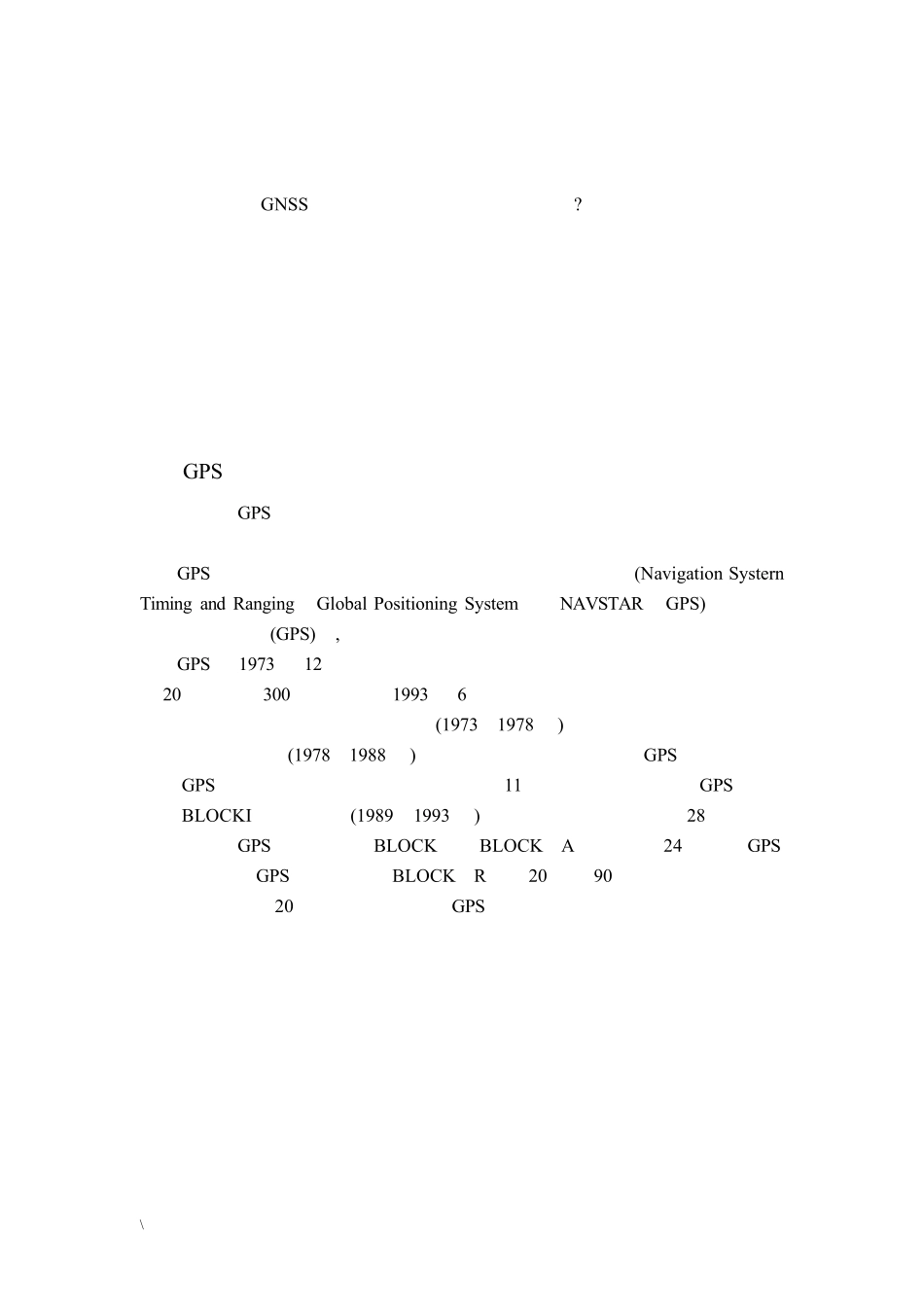 GNSS ?

GPS

GPS

GPS (Navigation Systern Timing and Ranging Global Positioning System NAVSTAR GPS) (GPS) ,

GPS 1973 12 20 300 1993 6 (1973 1978 ) (1978 1988 ) GPS GPS 11 GPS BLOCKI (1989 1993 ) 28 GPS BLOCK BLOCK A 24 GPS GPS BLOCK R 20 90 20 GPS

\